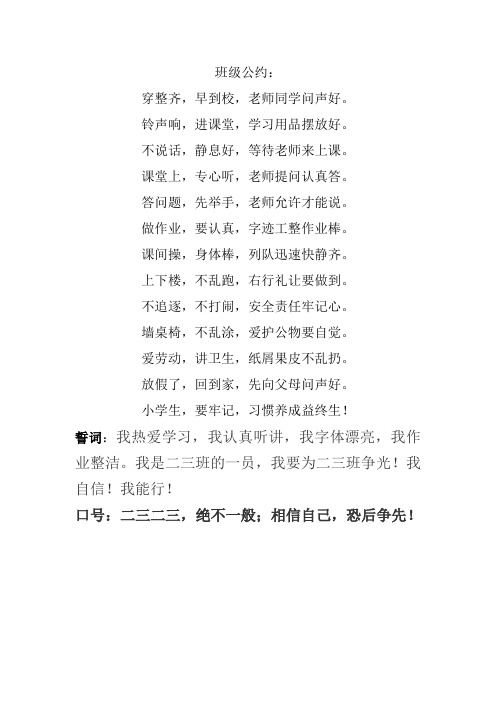 班级公约：

穿整齐，早到校，老师同学问声好。

铃声响，进课堂，学习用品摆放好。

不说话，静息好，等待老师来上课。

课堂上，专心听，老师提问认真答。

答问题，先举手，老师允许才能说。

做作业，要认真，字迹工整作业棒。

课间操，身体棒，列队迅速快静齐。

上下楼，不乱跑，右行礼让要做到。

不追逐，不打闹，安全责任牢记心。

墙桌椅，不乱涂，爱护公物要自觉。

爱劳动，讲卫生，纸屑果皮不乱扔。

放假了，回到家，先向父母问声好。

小学生，要牢记，习惯养成益终生！

誓词：我热爱学习，我认真听讲，我字体漂亮，我作业整洁。我是二三班的一员，我要为二三班争光！我自信！我能行！

口号：二三二三，绝不一般；相信自己，恐后争先！